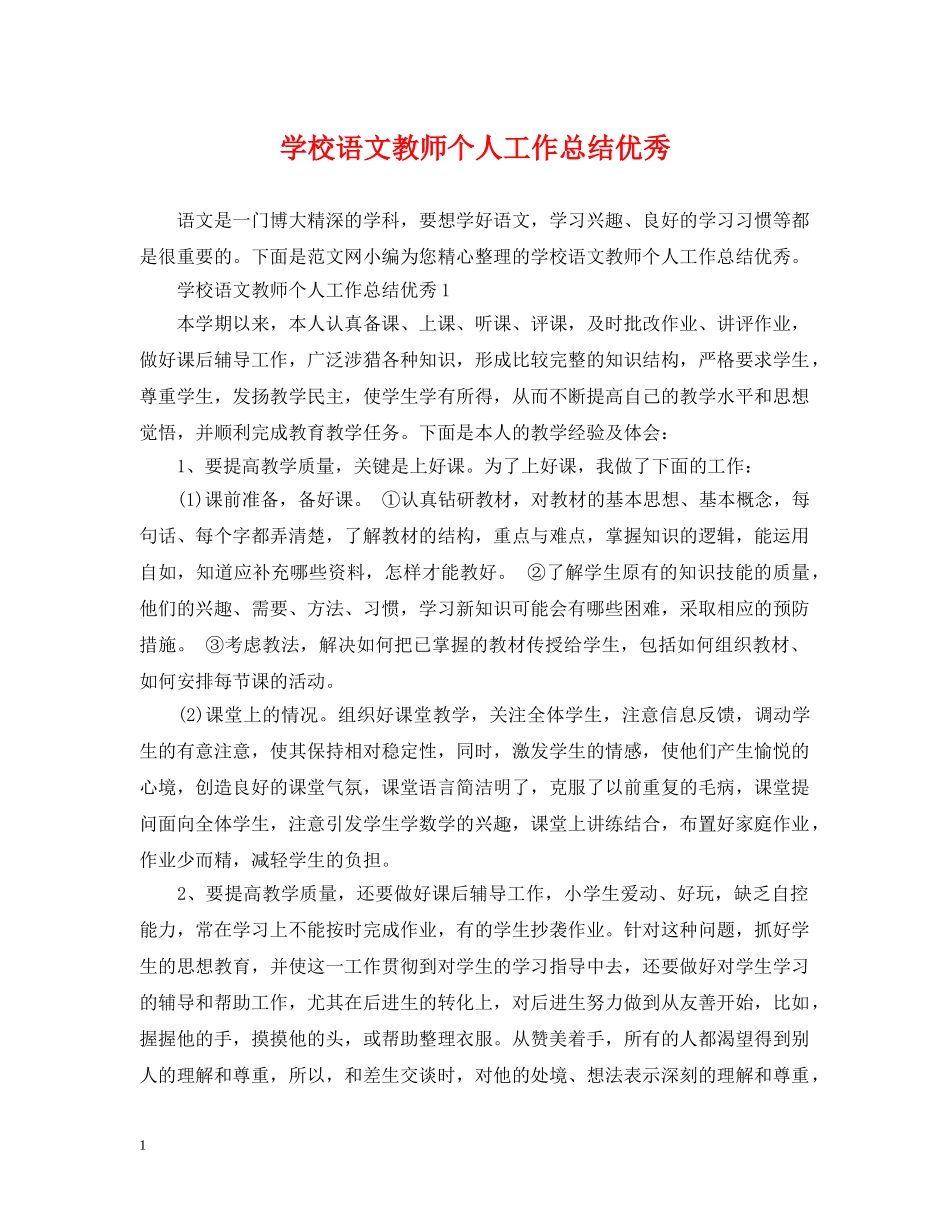 学校语文教师个人工作总结优秀

语文是一门博大精深的学科，要想学好语文，学习兴趣、良好的学习习惯等都是很重要的。下面是范文网小编为您精心整理的学校语文教师个人工作总结优秀。

学校语文教师个人工作总结优秀1

本学期以来，本人认真备课、上课、听课、评课，及时批改作业、讲评作业，做好课后辅导工作，广泛涉猎各种知识，形成比较完整的知识结构，严格要求学生，尊重学生，发扬教学民主，使学生学有所得，从而不断提高自己的教学水平和思想觉悟，并顺利完成教育教学任务。下面是本人的教学经验及体会：

1、要提高教学质量，关键是上好课。为了上好课，我做了下面的工作：

(1)课前准备，备好课。 ①认真钻研教材，对教材的基本思想、基本概念，每句话、每个字都弄清楚，了解教材的结构，重点与难点，掌握知识的逻辑，能运用自如，知道应补充哪些资料，怎样才能教好。 ②了解学生原有的知识技能的质量，他们的兴趣、需要、方法、习惯，学习新知识可能会有哪些困难，采取相应的预防措施。 ③考虑教法，解决如何把已掌握的教材传授给学生，包括如何组织教材、如何安排每节课的活动。

(2)课堂上的情况。组织好课堂教学，关注全体学生，注意信息反馈，调动学生的有意注意，使其保持相对稳定性，同时，激发学生的情感，使他们产生愉悦的心境，创造良好的课堂气氛，课堂语言简洁明了，克服了以前重复的毛病，课堂提问面向全体学生，注意引发学生学数学的兴趣，课堂上讲练结合，布置好家庭作业，作业少而精，减轻学生的负担。

2、要提高教学质量，还要做好课后辅导工作，小学生爱动、好玩，缺乏自控能力，常在学习上不能按时完成作业，有的学生抄袭作业。针对这种问题，抓好学生的思想教育，并使这一工作贯彻到对学生的学习指导中去，还要做好对学生学习的辅导和帮助工作，尤其在后进生的转化上，对后进生努力做到从友善开始，比如，握握他的手，摸摸他的头，或帮助整理衣服。从赞美着手，所有的人都渴望得到别人的理解和尊重，所以，和差生交谈时，对他的处境、想法表示深刻的理解和尊重，

1